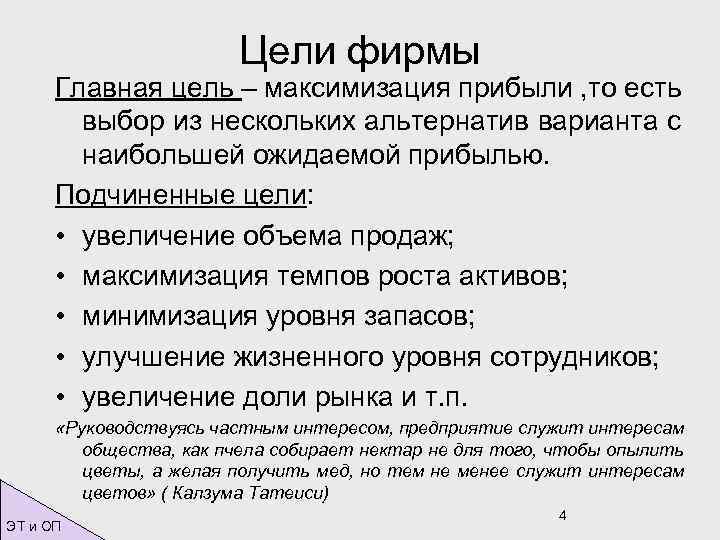 Цели фирмы

Главная цель – максимизация прибыли ,то есть выбор из нескольких альтернатив варианта с наибольшей ожидаемой прибылью.

Подчиненные цели:

• увеличение объема продаж;
• максимизация темпов роста активов;
• минимизация уровня запасов;
• улучшение жизненного уровня сотрудников;
• увеличение доли рынка и т.п.

«Руководствуясь частным интересом, предприятие служит интересам общества, как пчела собирает нектар не для того, чтобы опылить цветы, а желая получить мед, но тем не менее служит интересам цветов» ( Калзума Татеиси)

4

ЭТ и ОП